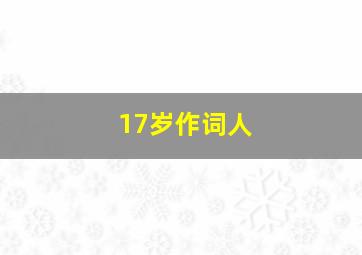 17岁作词人